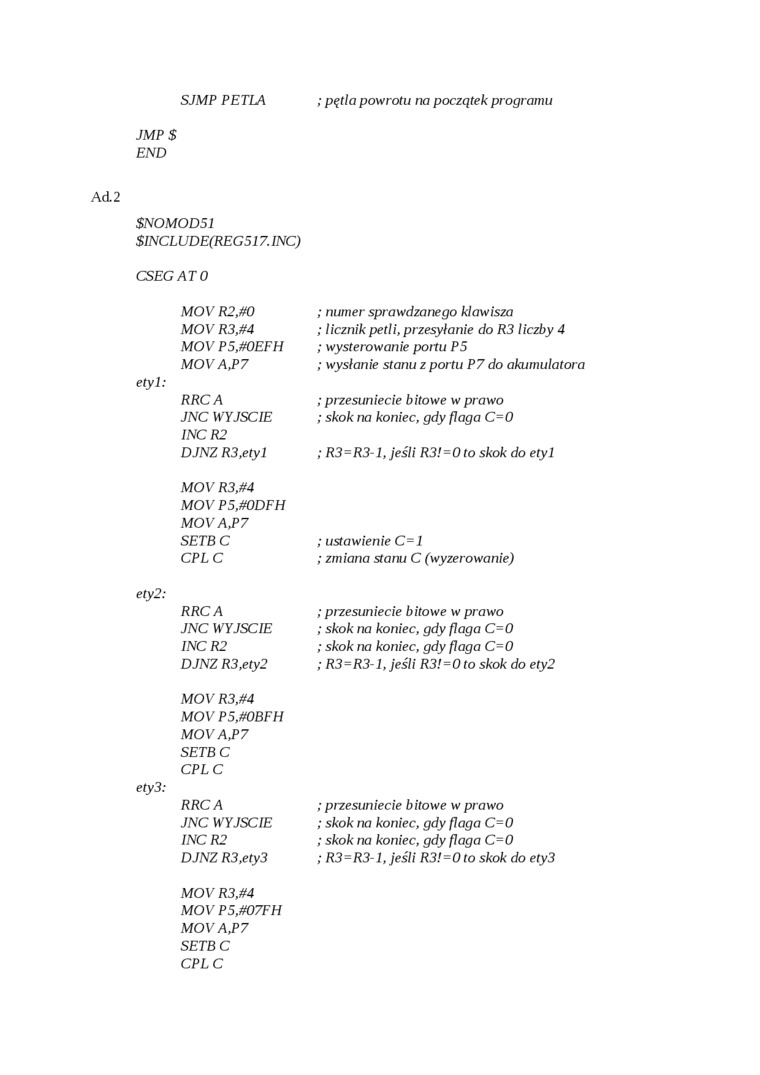 SJMP PETLA ; pętla powrotu na początek programu

JMP $
END

Ad.2

$NOMOD51
$INCLUDE(REG517.INC)

CSEG AT 0

MOV R2,#0 ; numer sprawdzanego klawisza
MOV R3,#4 ; licznik petli, przesyłanie do R3 liczby 4
MOV P5,#0EFH ; wysterowanie portu P5
MOV A,P7 ; wysłanie stanu z portu P7 do akumulatora
ety1:
RRC A ; przesuniecie bitowe w prawo
JNC WYJSCIE ; skok na koniec, gdy flaga C=0
INC R2
DJNZ R3,ety1 ; R3=R3-1, jeśli R3!=0 to skok do ety1

MOV R3,#4
MOV P5,#0DFH
MOV A,P7
SETB C ; ustawienie C=1
CPL C ; zmiana stanu C (wyzerowanie)

ety2:
RRC A ; przesuniecie bitowe w prawo
JNC WYJSCIE ; skok na koniec, gdy flaga C=0
INC R2 ; skok na koniec, gdy flaga C=0
DJNZ R3,ety2 ; R3=R3-1, jeśli R3!=0 to skok do ety2

MOV R3,#4
MOV P5,#0BFH
MOV A,P7
SETB C
CPL C
ety3:
RRC A ; przesuniecie bitowe w prawo
JNC WYJSCIE ; skok na koniec, gdy flaga C=0
INC R2 ; skok na koniec, gdy flaga C=0
DJNZ R3,ety3 ; R3=R3-1, jeśli R3!=0 to skok do ety3

MOV R3,#4
MOV P5,#07FH
MOV A,P7
SETB C
CPL C